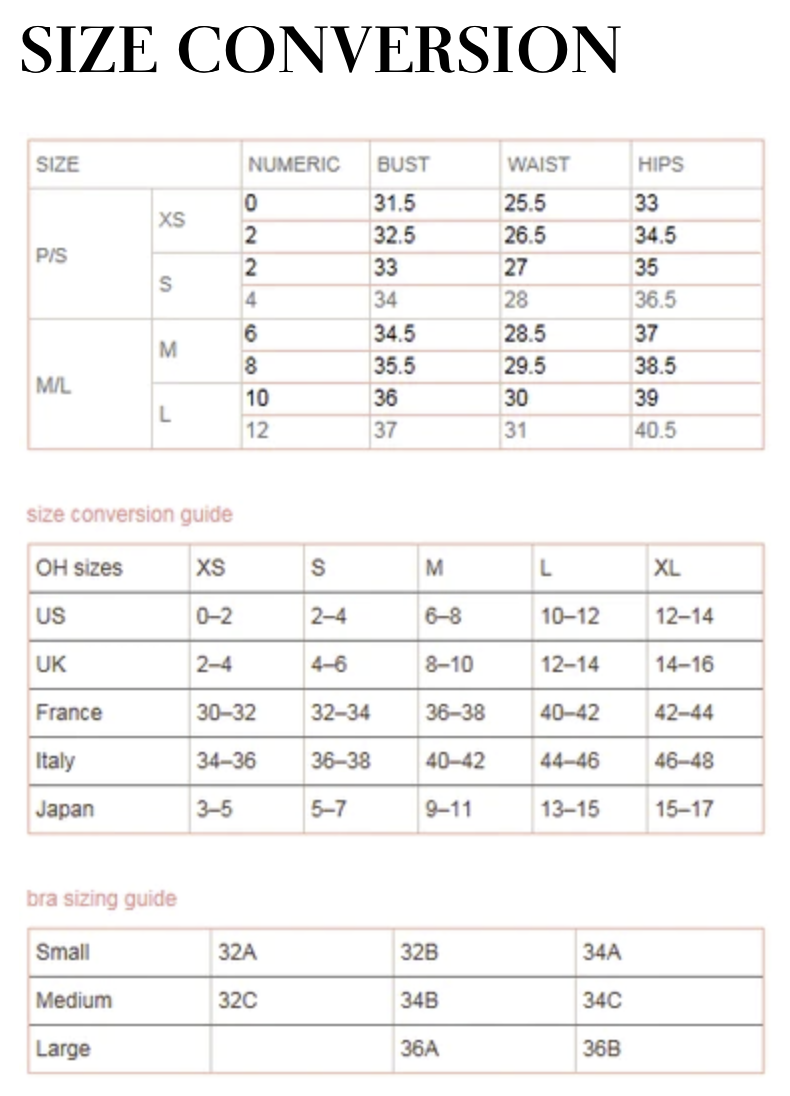 SIZE CONVERSION

| SIZE | | NUMERIC | BUST | WAIST | HIPS |
|---|---|---|---|---|---|
| P/S | XS | 0 | 31.5 | 25.5 | 33 |
| | | 2 | 32.5 | 26.5 | 34.5 |
| | S | 2 | 33 | 27 | 35 |
| | | 4 | 34 | 28 | 36.5 |
| M/L | M | 6 | 34.5 | 28.5 | 37 |
| | | 8 | 35.5 | 29.5 | 38.5 |
| | L | 10 | 36 | 30 | 39 |
| | | 12 | 37 | 31 | 40.5 |

size conversion guide

| OH sizes | XS | S | M | L | XL |
|---|---|---|---|---|---|
| US | 0–2 | 2–4 | 6–8 | 10–12 | 12–14 |
| UK | 2–4 | 4–6 | 8–10 | 12–14 | 14–16 |
| France | 30–32 | 32–34 | 36–38 | 40–42 | 42–44 |
| Italy | 34–36 | 36–38 | 40–42 | 44–46 | 46–48 |
| Japan | 3–5 | 5–7 | 9–11 | 13–15 | 15–17 |

bra sizing guide

| Small | 32A | 32B | 34A |
|---|---|---|---|
| Medium | 32C | 34B | 34C |
| Large | | 36A | 36B |